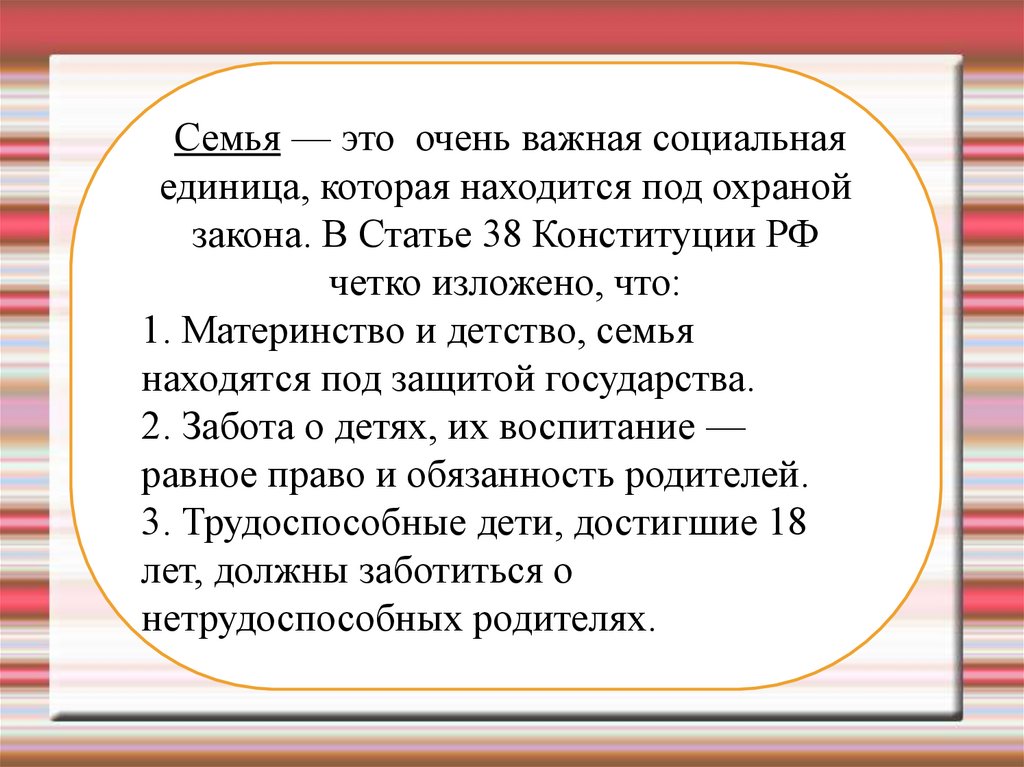 Семья — это очень важная социальная единица, которая находится под охраной закона. В Статье 38 Конституции РФ четко изложено, что:

1. Материнство и детство, семья находятся под защитой государства.
2. Забота о детях, их воспитание — равное право и обязанность родителей.
3. Трудоспособные дети, достигшие 18 лет, должны заботиться о нетрудоспособных родителях.